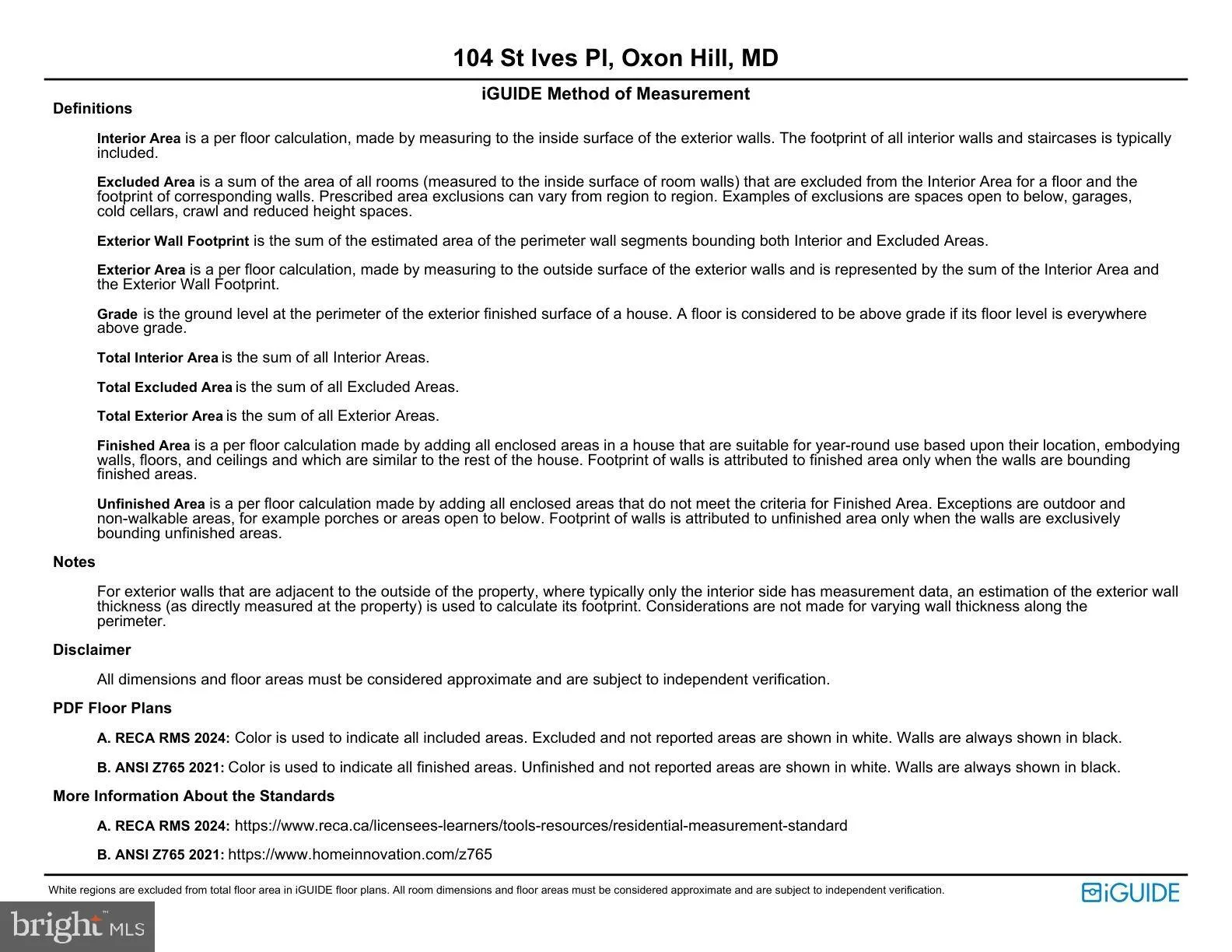 104 St Ives Pl, Oxon Hill, MD

iGUIDE Method of Measurement

Definitions

Interior Area is a per floor calculation, made by measuring to the inside surface of the exterior walls. The footprint of all interior walls and staircases is typically included.

Excluded Area is a sum of the area of all rooms (measured to the inside surface of room walls) that are excluded from the Interior Area for a floor and the footprint of corresponding walls. Prescribed area exclusions can vary from region to region. Examples of exclusions are spaces open to below, garages, cold cellars, crawl and reduced height spaces.

Exterior Wall Footprint is the sum of the estimated area of the perimeter wall segments bounding both Interior and Excluded Areas.

Exterior Area is a per floor calculation, made by measuring to the outside surface of the exterior walls and is represented by the sum of the Interior Area and the Exterior Wall Footprint.

Grade is the ground level at the perimeter of the exterior finished surface of a house. A floor is considered to be above grade if its floor level is everywhere above grade.

Total Interior Area is the sum of all Interior Areas.

Total Excluded Area is the sum of all Excluded Areas.

Total Exterior Area is the sum of all Exterior Areas.

Finished Area is a per floor calculation made by adding all enclosed areas in a house that are suitable for year-round use based upon their location, embodying walls, floors, and ceilings and which are similar to the rest of the house. Footprint of walls is attributed to finished area only when the walls are bounding finished areas.

Unfinished Area is a per floor calculation made by adding all enclosed areas that do not meet the criteria for Finished Area. Exceptions are outdoor and non-walkable areas, for example porches or areas open to below. Footprint of walls is attributed to unfinished area only when the walls are exclusively bounding unfinished areas.

Notes

For exterior walls that are adjacent to the outside of the property, where typically only the interior side has measurement data, an estimation of the exterior wall thickness (as directly measured at the property) is used to calculate its footprint. Considerations are not made for varying wall thickness along the perimeter.

Disclaimer

All dimensions and floor areas must be considered approximate and are subject to independent verification.

PDF Floor Plans

A. RECA RMS 2024: Color is used to indicate all included areas. Excluded and not reported areas are shown in white. Walls are always shown in black.

B. ANSI Z765 2021: Color is used to indicate all finished areas. Unfinished and not reported areas are shown in white. Walls are always shown in black.

More Information About the Standards

A. RECA RMS 2024: https://www.reca.ca/licensees-learners/tools-resources/residential-measurement-standard

B. ANSI Z765 2021: https://www.homeinnovation.com/z765

White regions are excluded from total floor area in iGUIDE floor plans. All room dimensions and floor areas must be considered approximate and are subject to independent verification.

iGUIDE

bright MLS